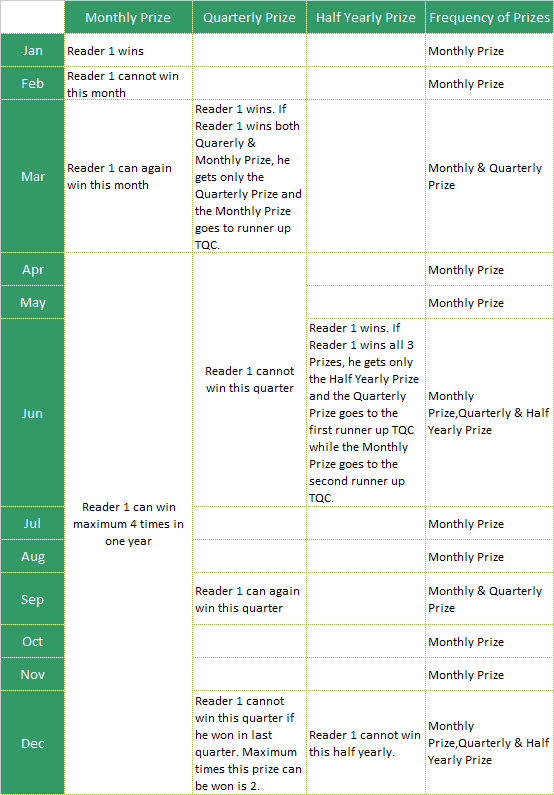 | | Monthly Prize | Quarterly Prize | Half Yearly Prize | Frequency of Prizes |
|---|---|---|---|---|
| Jan | Reader 1 wins | | | Monthly Prize |
| Feb | Reader 1 cannot win this month | | | Monthly Prize |
| Mar | Reader 1 can again win this month | Reader 1 wins. If Reader 1 wins both Quarerly & Monthly Prize, he gets only the Quarterly Prize and the Monthly Prize goes to runner up TQC. | | Monthly & Quarterly Prize |
| Apr | Reader 1 can win maximum 4 times in one year | Reader 1 cannot win this quarter | | Monthly Prize |
| May | | | | Monthly Prize |
| Jun | | | Reader 1 wins. If Reader 1 wins all 3 Prizes, he gets only the Half Yearly Prize and the Quarterly Prize goes to the first runner up TQC while the Monthly Prize goes to the second runner up TQC. | Monthly Prize,Quarterly & Half Yearly Prize |
| Jul | | | | Monthly Prize |
| Aug | | | | Monthly Prize |
| Sep | | Reader 1 can again win this quarter | | Monthly & Quarterly Prize |
| Oct | | | | Monthly Prize |
| Nov | | | | Monthly Prize |
| Dec | | Reader 1 cannot win this quarter if he won in last quarter. Maximum times this prize can be won is 2. | Reader 1 cannot win this half yearly. | Monthly Prize,Quarterly & Half Yearly Prize |